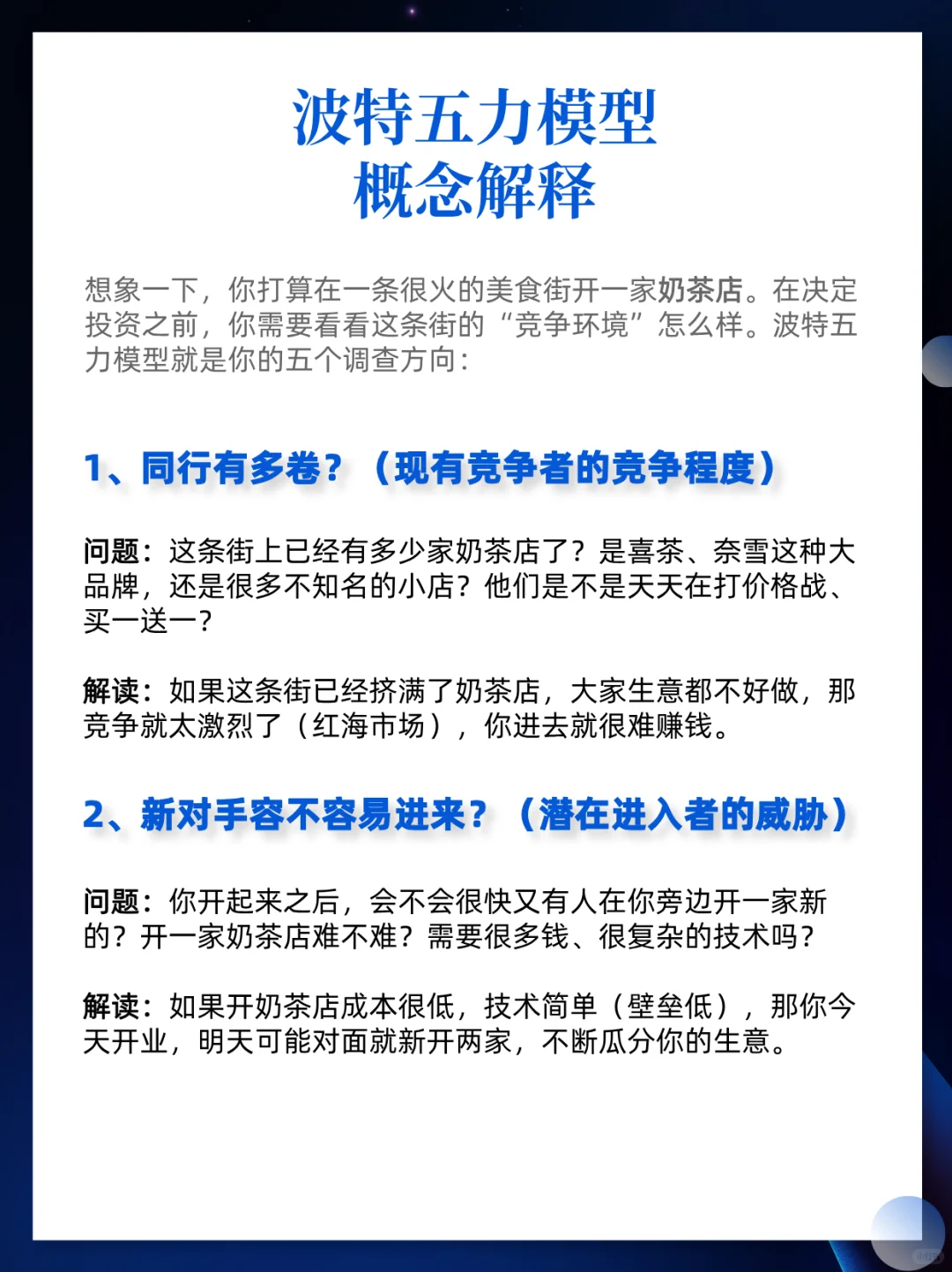 波特五力模型
概念解释

想象一下，你打算在一条很火的美食街开一家奶茶店。在决定投资之前，你需要看看这条街的“竞争环境”怎么样。波特五力模型就是你的五个调查方向：

1、同行有多卷？（现有竞争者的竞争程度）

问题：这条街上已经有多少家奶茶店了？是喜茶、奈雪这种大品牌，还是很多不知名的小店？他们是不是天天在打价格战、买一送一？

解读：如果这条街已经挤满了奶茶店，大家生意都不好做，那竞争就太激烈了（红海市场），你进去就很难赚钱。

2、新对手容不容易进来？（潜在进入者的威胁）

问题：你开起来之后，会不会很快又有人在你旁边开一家新的？开一家奶茶店难不难？需要很多钱、很复杂的技术吗？

解读：如果开奶茶店成本很低，技术简单（壁垒低），那你今天开业，明天可能对面就新开两家，不断瓜分你的生意。